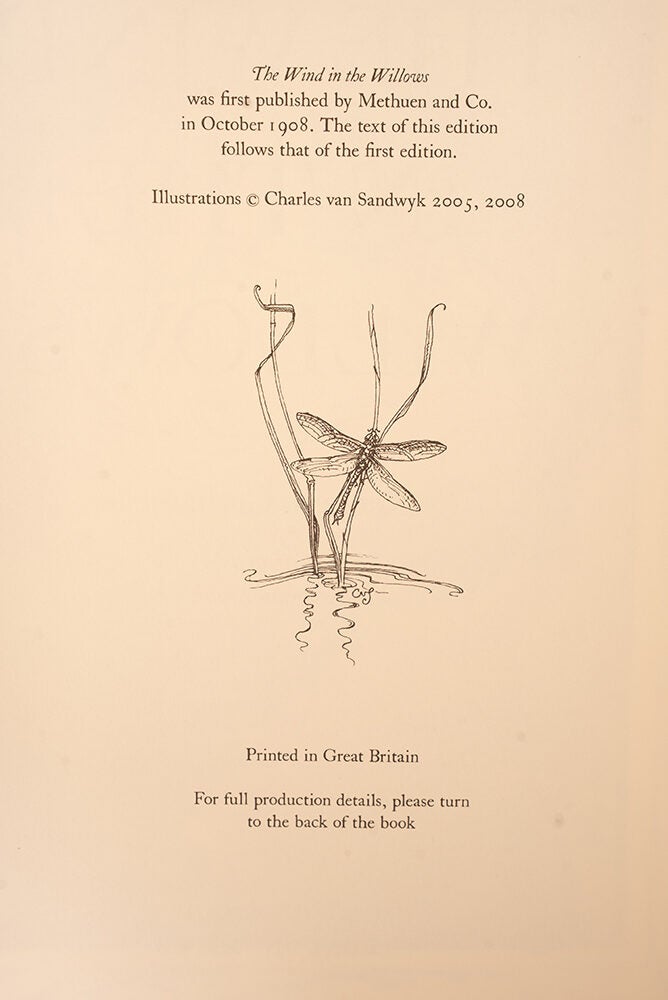 The Wind in the Willows was first published by Methuen and Co. in October 1908. The text of this edition follows that of the first edition.

Illustrations © Charles van Sandwyk 2005, 2008

CvS

Printed in Great Britain

For full production details, please turn to the back of the book